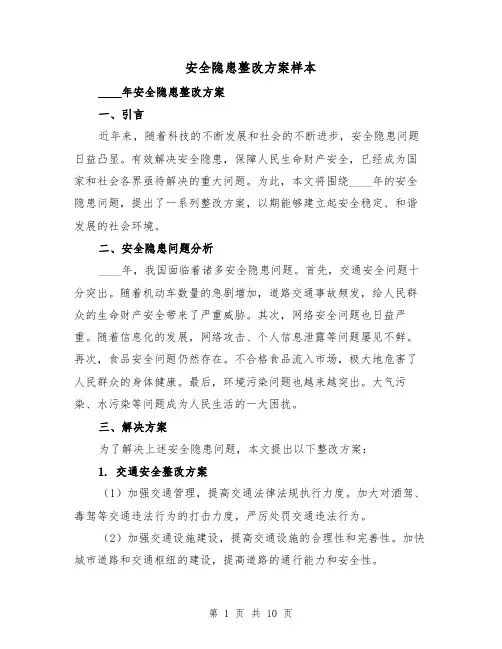 安全隐患整改方案样本

____年安全隐患整改方案

一、引言

近年来，随着科技的不断发展和社会的不断进步，安全隐患问题日益凸显。有效解决安全隐患，保障人民生命财产安全，已经成为国家和社会各界亟待解决的重大问题。为此，本文将围绕____年的安全隐患问题，提出了一系列整改方案，以期能够建立起安全稳定、和谐发展的社会环境。

二、安全隐患问题分析

____年，我国面临着诸多安全隐患问题。首先，交通安全问题十分突出。随着机动车数量的急剧增加，道路交通事故频发，给人民群众的生命财产安全带来了严重威胁。其次，网络安全问题也日益严重。随着信息化的发展，网络攻击、个人信息泄露等问题屡见不鲜。再次，食品安全问题仍然存在。不合格食品流入市场，极大地危害了人民群众的身体健康。最后，环境污染问题也越来越突出。大气污染、水污染等问题成为人民生活的一大困扰。

三、解决方案

为了解决上述安全隐患问题，本文提出以下整改方案：

1. 交通安全整改方案

（1）加强交通管理，提高交通法律法规执行力度。加大对酒驾、毒驾等交通违法行为的打击力度，严厉处罚交通违法行为。

（2）加强交通设施建设，提高交通设施的合理性和完善性。加快城市道路和交通枢纽的建设，提高道路的通行能力和安全性。

第 1 页 共 10 页